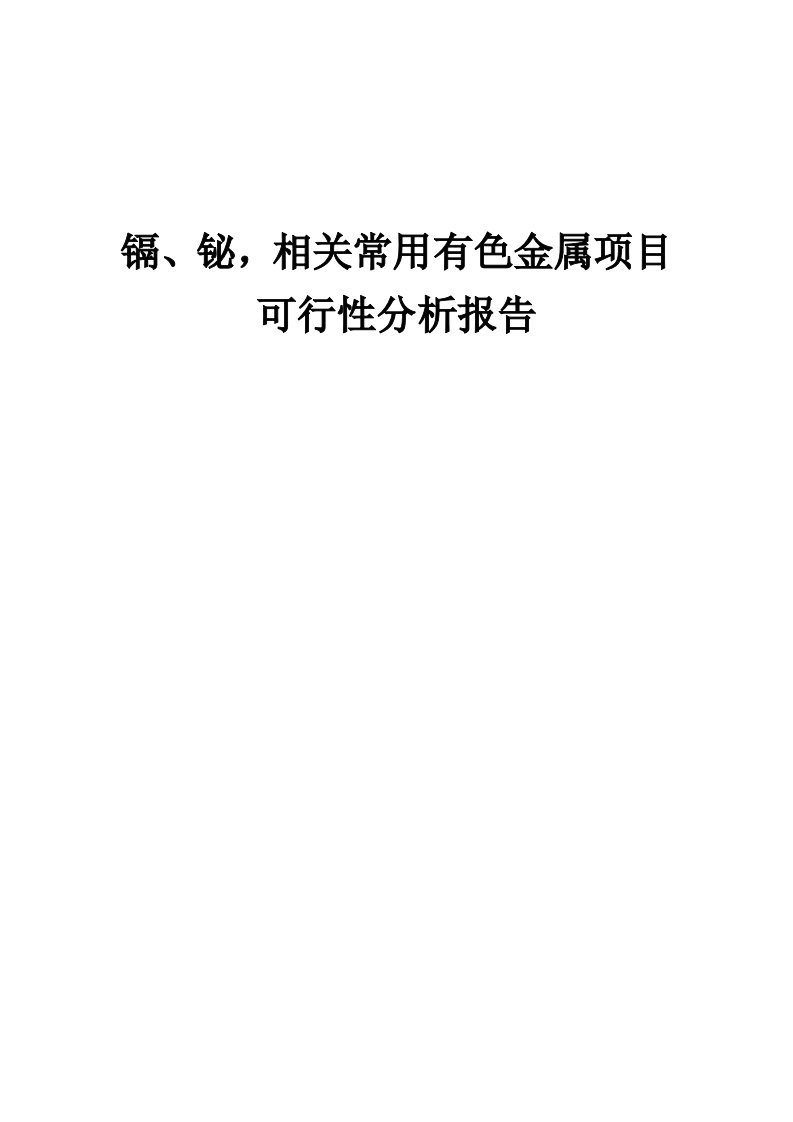 镉、铋，相关常用有色金属项目

可行性分析报告